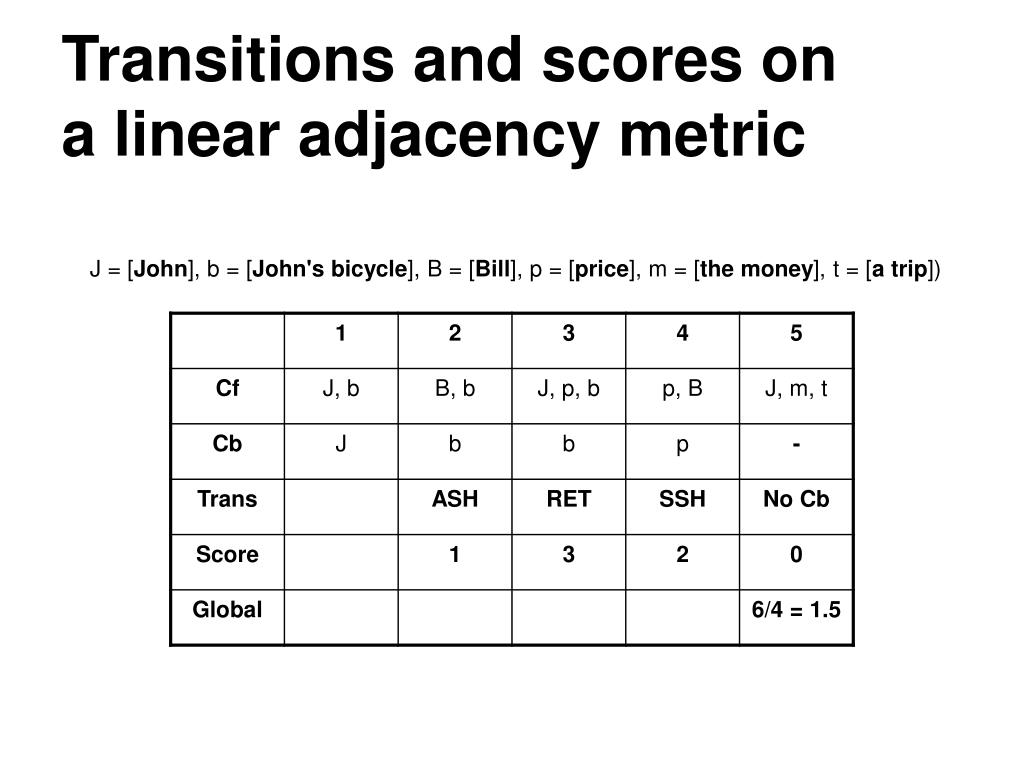 Transitions and scores on a linear adjacency metric

J = [John], b = [John's bicycle], B = [Bill], p = [price], m = [the money], t = [a trip])

| | 1 | 2 | 3 | 4 | 5 |
|---|---|---|---|---|---|
| Cf | J, b | B, b | J, p, b | p, B | J, m, t |
| Cb | J | b | b | p | - |
| Trans | | ASH | RET | SSH | No Cb |
| Score | | 1 | 3 | 2 | 0 |
| Global | | | | | 6/4 = 1.5 |